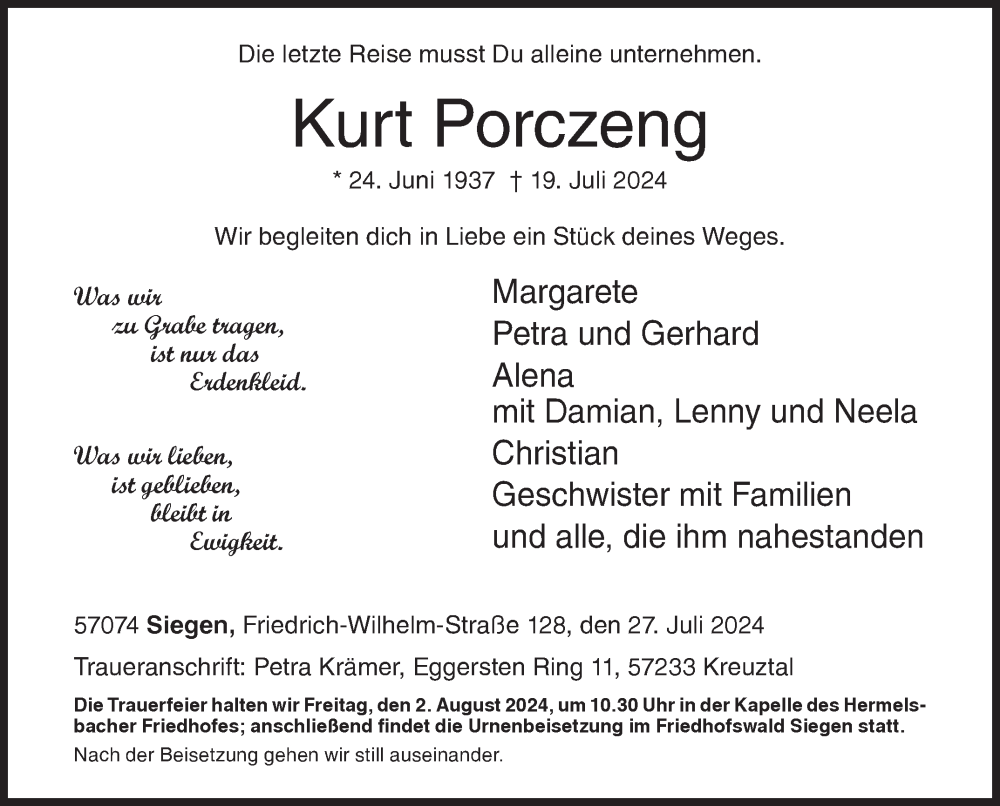 Die letzte Reise musst Du alleine unternehmen.

Kurt Porczeng

* 24. Juni 1937 † 19. Juli 2024

Wir begleiten dich in Liebe ein Stück deines Weges.

Was wir
zu Grabe tragen,
ist nur das
Erdenkleid.

Was wir lieben,
ist geblieben,
bleibt in
Ewigkeit.

Margarete
Petra und Gerhard
Alena
mit Damian, Lenny und Neela
Christian
Geschwister mit Familien
und alle, die ihm nahestanden

57074 Siegen, Friedrich-Wilhelm-Straße 128, den 27. Juli 2024

Traueranschrift: Petra Krämer, Eggersten Ring 11, 57233 Kreuztal

Die Trauerfeier halten wir Freitag, den 2. August 2024, um 10.30 Uhr in der Kapelle des Hermelsbacher Friedhofes; anschließend findet die Urnenbeisetzung im Friedhofswald Siegen statt.

Nach der Beisetzung gehen wir still auseinander.